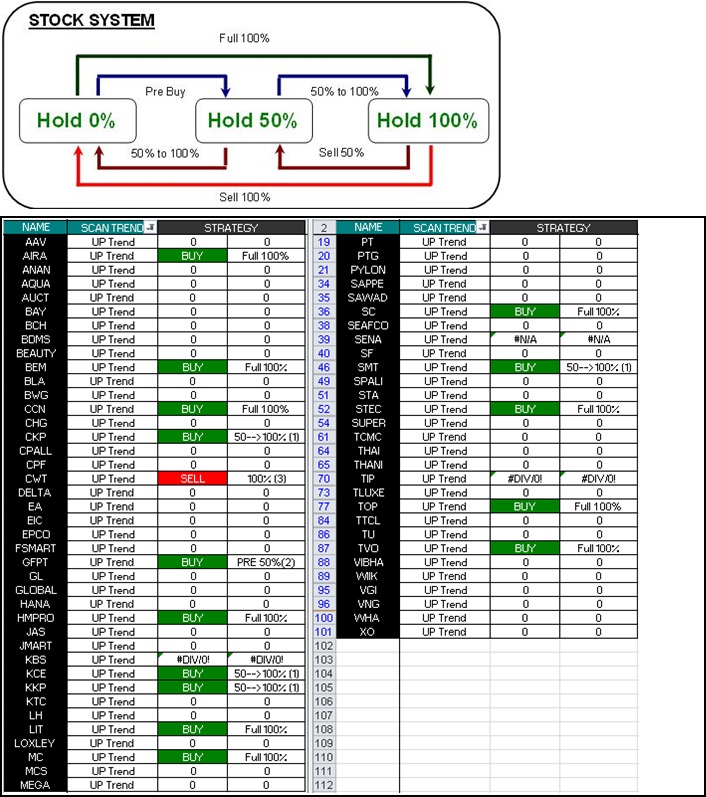 STOCK SYSTEM

Full 100%

Pre Buy

50% to 100%

Hold 0%

Hold 50%

Hold 100%

50% to 100%

Sell 50%

Sell 100%

| NAME | SCAN TREND | STRATEGY | |
|---|---|---|---|
| AAV | UP Trend | 0 | 0 |
| AIRA | UP Trend | BUY | Full 100% |
| ANAN | UP Trend | 0 | 0 |
| AQUA | UP Trend | 0 | 0 |
| AUCT | UP Trend | 0 | 0 |
| BAY | UP Trend | 0 | 0 |
| BCH | UP Trend | 0 | 0 |
| BDMS | UP Trend | 0 | 0 |
| BEAUTY | UP Trend | 0 | 0 |
| BEM | UP Trend | BUY | Full 100% |
| BLA | UP Trend | 0 | 0 |
| BWG | UP Trend | 0 | 0 |
| CCN | UP Trend | BUY | Full 100% |
| CHG | UP Trend | 0 | 0 |
| CKP | UP Trend | BUY | 50-->100% (1) |
| CPALL | UP Trend | 0 | 0 |
| CPF | UP Trend | 0 | 0 |
| CWT | UP Trend | SELL | 100% (3) |
| DELTA | UP Trend | 0 | 0 |
| EA | UP Trend | 0 | 0 |
| EIC | UP Trend | 0 | 0 |
| EPCO | UP Trend | 0 | 0 |
| FSMART | UP Trend | 0 | 0 |
| GFPT | UP Trend | BUY | PRE 50%(2) |
| GL | UP Trend | 0 | 0 |
| GLOBAL | UP Trend | 0 | 0 |
| HANA | UP Trend | 0 | 0 |
| HMPRO | UP Trend | BUY | Full 100% |
| JAS | UP Trend | 0 | 0 |
| JMART | UP Trend | 0 | 0 |
| KBS | UP Trend | #DIV/0! | #DIV/0! |
| KCE | UP Trend | BUY | 50-->100% (1) |
| KKP | UP Trend | BUY | 50-->100% (1) |
| KTC | UP Trend | 0 | 0 |
| LH | UP Trend | 0 | 0 |
| LIT | UP Trend | BUY | Full 100% |
| LOXLEY | UP Trend | 0 | 0 |
| MC | UP Trend | BUY | Full 100% |
| MCS | UP Trend | 0 | 0 |
| MEGA | UP Trend | 0 | 0 |

| 2 | NAME | SCAN TREND | STRATEGY | |
|---|---|---|---|---|
| 19 | PT | UP Trend | 0 | 0 |
| 20 | PTG | UP Trend | 0 | 0 |
| 21 | PYLON | UP Trend | 0 | 0 |
| 34 | SAPPE | UP Trend | 0 | 0 |
| 35 | SAWAD | UP Trend | 0 | 0 |
| 36 | SC | UP Trend | BUY | Full 100% |
| 38 | SEAFCO | UP Trend | 0 | 0 |
| 39 | SENA | UP Trend | #N/A | #N/A |
| 40 | SF | UP Trend | 0 | 0 |
| 46 | SMT | UP Trend | BUY | 50-->100% (1) |
| 49 | SPALI | UP Trend | 0 | 0 |
| 51 | STA | UP Trend | 0 | 0 |
| 52 | STEC | UP Trend | BUY | Full 100% |
| 54 | SUPER | UP Trend | 0 | 0 |
| 61 | TCMC | UP Trend | 0 | 0 |
| 64 | THAI | UP Trend | 0 | 0 |
| 65 | THANI | UP Trend | 0 | 0 |
| 70 | TIP | UP Trend | #DIV/0! | #DIV/0! |
| 73 | TLUXE | UP Trend | 0 | 0 |
| 77 | TOP | UP Trend | BUY | Full 100% |
| 84 | TTCL | UP Trend | 0 | 0 |
| 86 | TU | UP Trend | 0 | 0 |
| 87 | TVO | UP Trend | BUY | Full 100% |
| 88 | VIBHA | UP Trend | 0 | 0 |
| 89 | VIIK | UP Trend | 0 | 0 |
| 95 | VGI | UP Trend | 0 | 0 |
| 96 | VNG | UP Trend | 0 | 0 |
| 100 | WHA | UP Trend | 0 | 0 |
| 101 | XO | UP Trend | 0 | 0 |
| 102 | | | | |
| 103 | | | | |
| 104 | | | | |
| 105 | | | | |
| 106 | | | | |
| 107 | | | | |
| 108 | | | | |
| 109 | | | | |
| 110 | | | | |
| 111 | | | | |
| 112 | | | | |